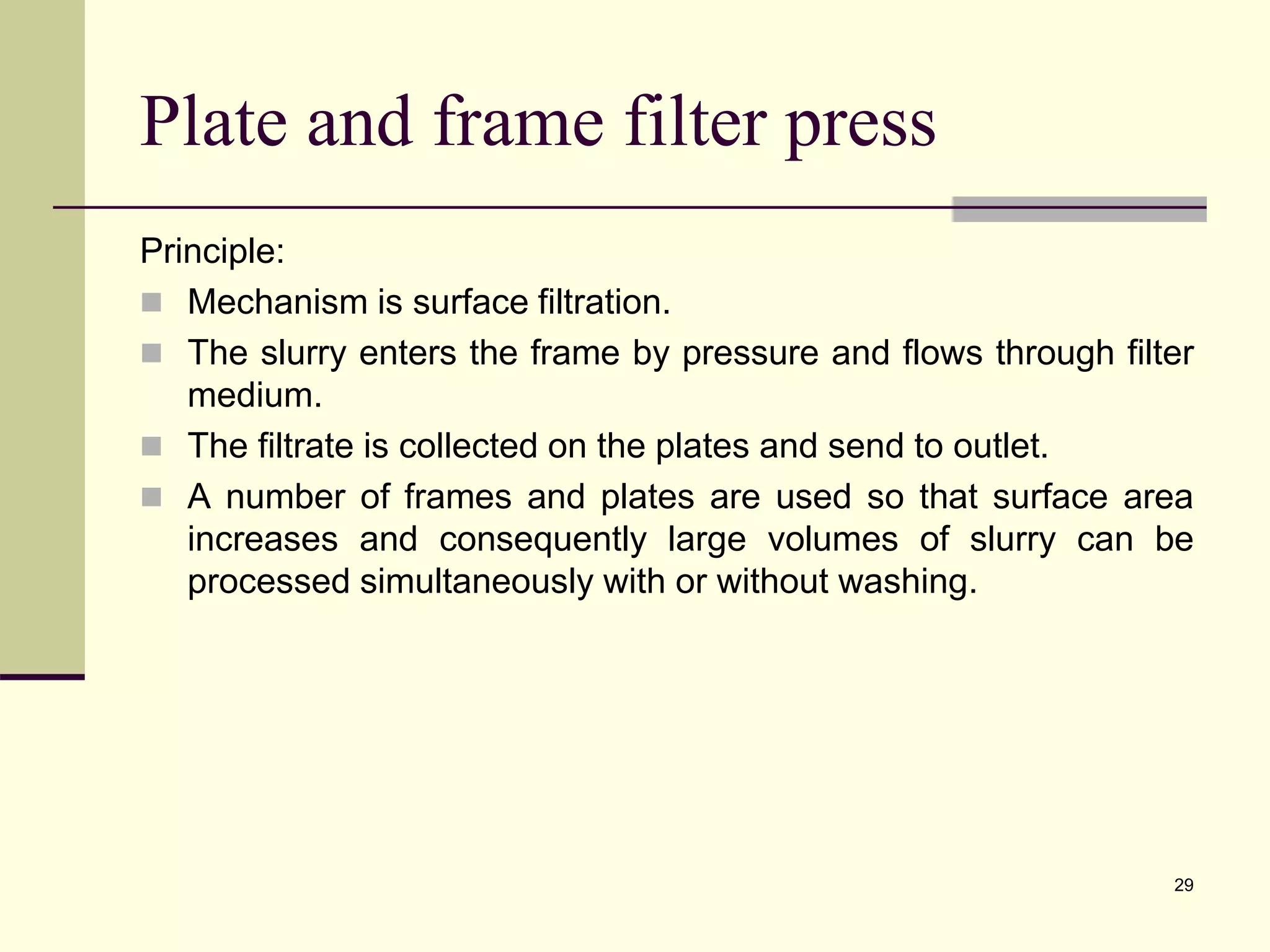 Plate and frame filter press

Principle:

- Mechanism is surface filtration.
- The slurry enters the frame by pressure and flows through filter medium.
- The filtrate is collected on the plates and send to outlet.
- A number of frames and plates are used so that surface area increases and consequently large volumes of slurry can be processed simultaneously with or without washing.

29